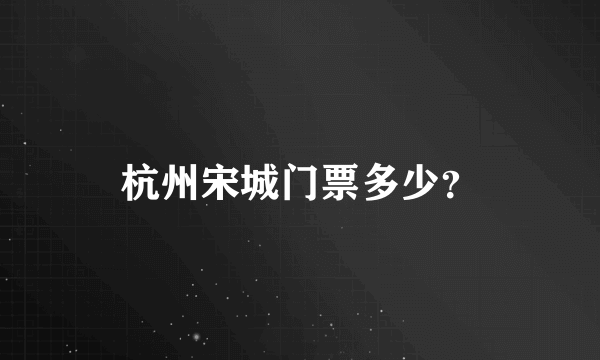 杭州宋城门票多少?